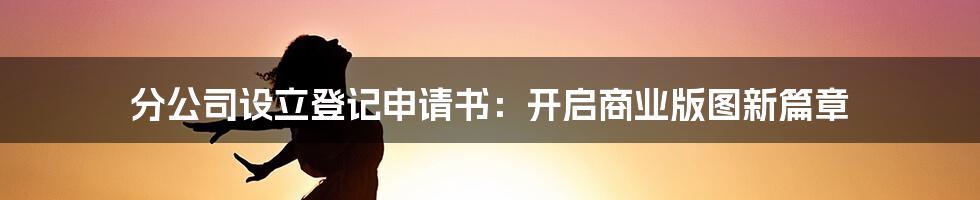 分公司设立登记申请书：开启商业版图新篇章